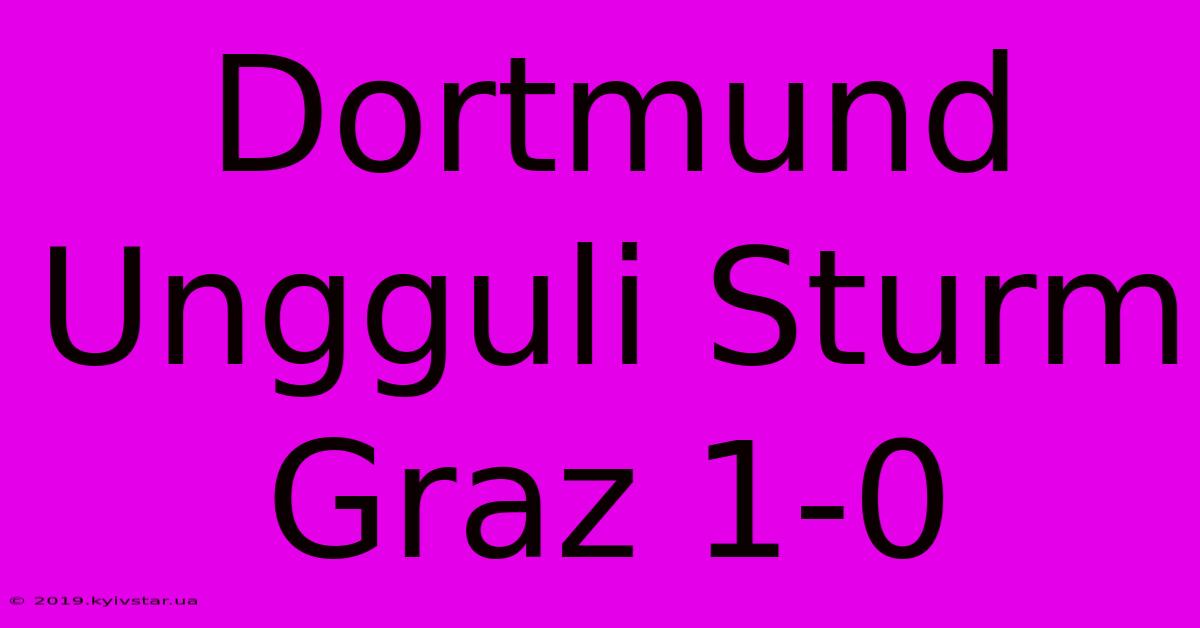 Dortmund Ungguli Sturm Graz 1-0

© 2019.kyivstar.ua